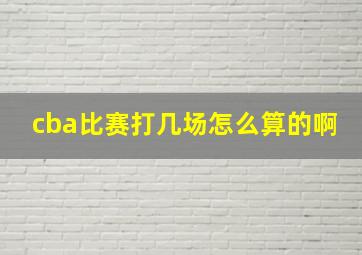 cba比赛打几场怎么算的啊